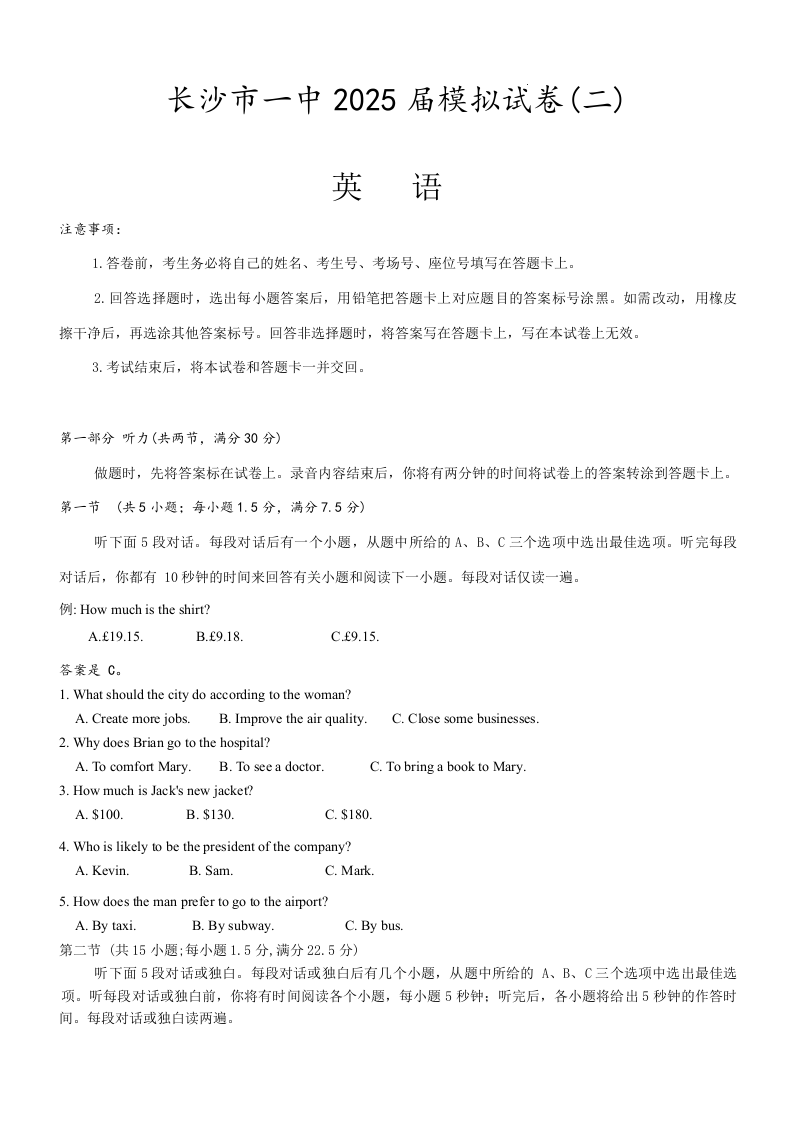 长沙市一中 2025 届模拟试卷(二)

英　语

注意事项:

1.答卷前，考生务必将自己的姓名、考生号、考场号、座位号填写在答题卡上。

2.回答选择题时，选出每小题答案后，用铅笔把答题卡上对应题目的答案标号涂黑。如需改动，用橡皮擦干净后，再选涂其他答案标号。回答非选择题时，将答案写在答题卡上，写在本试卷上无效。

3.考试结束后，将本试卷和答题卡一并交回。

第一部分 听力(共两节，满分 30 分)

做题时，先将答案标在试卷上。录音内容结束后，你将有两分钟的时间将试卷上的答案转涂到答题卡上。

第一节 (共 5 小题；每小题 1.5 分，满分 7.5 分)

听下面 5 段对话。每段对话后有一个小题，从题中所给的 A、B、C 三个选项中选出最佳选项。听完每段对话后，你都有 10 秒钟的时间来回答有关小题和阅读下一小题。每段对话仅读一遍。

例: How much is the shirt?

A.£19.15. B.£9.18. C.£9.15.

答案是 C。

1. What should the city do according to the woman?

A. Create more jobs. B. Improve the air quality. C. Close some businesses.

2. Why does Brian go to the hospital?

A. To comfort Mary. B. To see a doctor. C. To bring a book to Mary.

3. How much is Jack's new jacket?

A. $100. B. $130. C. $180.

4. Who is likely to be the president of the company?

A. Kevin. B. Sam. C. Mark.

5. How does the man prefer to go to the airport?

A. By taxi. B. By subway. C. By bus.

第二节 (共 15 小题;每小题 1.5 分,满分 22.5 分)

听下面 5 段对话或独白。每段对话或独白后有几个小题，从题中所给的 A、B、C 三个选项中选出最佳选项。听每段对话或独白前，你将有时间阅读各个小题，每小题 5 秒钟；听完后，各小题将给出 5 秒钟的作答时间。每段对话或独白读两遍。